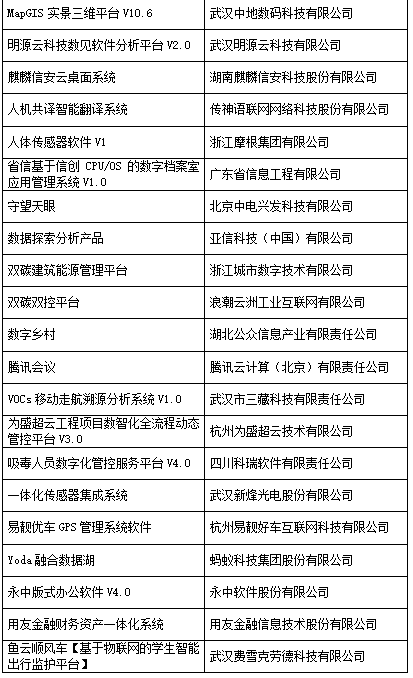 | MapGIS 实景三维平台 V10.6 | 武汉中地数码科技有限公司 |
|---|---|
| 明源云科技数见软件分析平台 V2.0 | 武汉明源云科技有限公司 |
| 麒麟信安云桌面系统 | 湖南麒麟信安科技股份有限公司 |
| 人机共译智能翻译系统 | 传神语联网网络科技股份有限公司 |
| 人体传感器软件 V1 | 浙江摩根集团有限公司 |
| 省信基于信创 CPU/OS 的数字档案室应用管理系统 V1.0 | 广东省信息工程有限公司 |
| 守望天眼 | 北京中电兴发科技有限公司 |
| 数据探索分析产品 | 亚信科技（中国）有限公司 |
| 双碳建筑能源管理平台 | 浙江城市数字技术有限公司 |
| 双碳双控平台 | 浪潮云洲工业互联网有限公司 |
| 数字乡村 | 湖北公众信息产业有限责任公司 |
| 腾讯会议 | 腾讯云计算（北京）有限责任公司 |
| VOCs 移动走航溯源分析系统 V1.0 | 武汉市三藏科技有限责任公司 |
| 为盛超云工程项目数智化全流程动态管控平台 V3.0 | 杭州为盛超云技术有限公司 |
| 吸毒人员数字化管控服务平台 V4.0 | 四川科瑞软件有限责任公司 |
| 一体化传感器集成系统 | 武汉新烽光电股份有限公司 |
| 易靓优车 GPS 管理系统软件 | 杭州易靓好车互联网科技有限公司 |
| Yoda 融合数据湖 | 蚂蚁科技集团股份有限公司 |
| 永中版式办公软件 V4.0 | 永中软件股份有限公司 |
| 用友金融财务资产一体化系统 | 用友金融信息技术股份有限公司 |
| 鱼云顺风车【基于物联网的学生智能出行监护平台】 | 武汉费雪克劳德科技有限公司 |